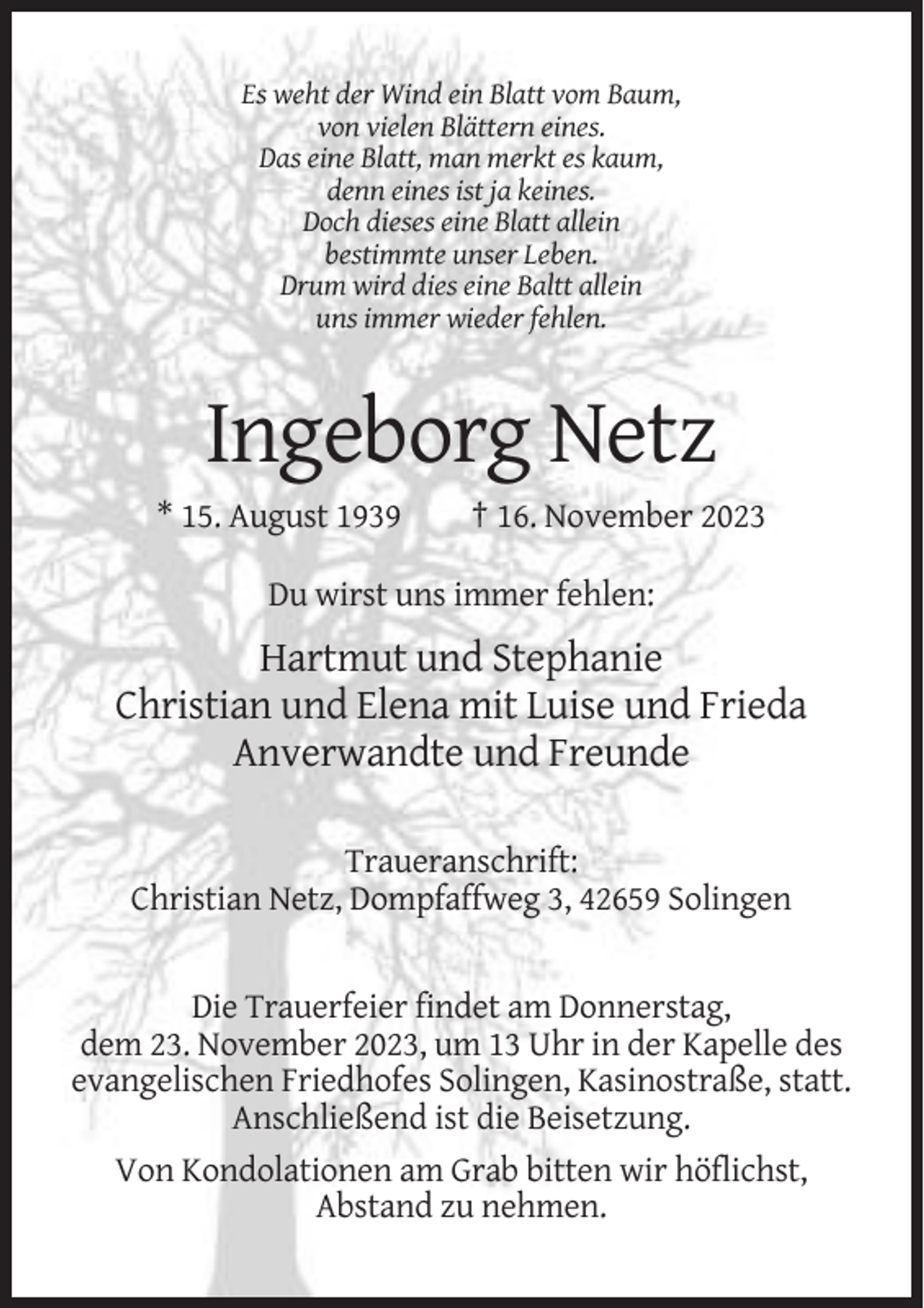 Es weht der Wind ein Blatt vom Baum,
von vielen Blättern eines.
Das eine Blatt, man merkt es kaum,
denn eines ist ja keines.
Doch dieses eine Blatt allein
bestimmte unser Leben.
Drum wird dies eine Baltt allein
uns immer wieder fehlen.

Ingeborg Netz

* 15. August 1939 † 16. November 2023

Du wirst uns immer fehlen:

Hartmut und Stephanie
Christian und Elena mit Luise und Frieda
Anverwandte und Freunde

Traueranschrift:
Christian Netz, Dompfaffweg 3, 42659 Solingen

Die Trauerfeier findet am Donnerstag, dem 23. November 2023, um 13 Uhr in der Kapelle des evangelischen Friedhofes Solingen, Kasinostraße, statt. Anschließend ist die Beisetzung.

Von Kondolationen am Grab bitten wir höflichst, Abstand zu nehmen.